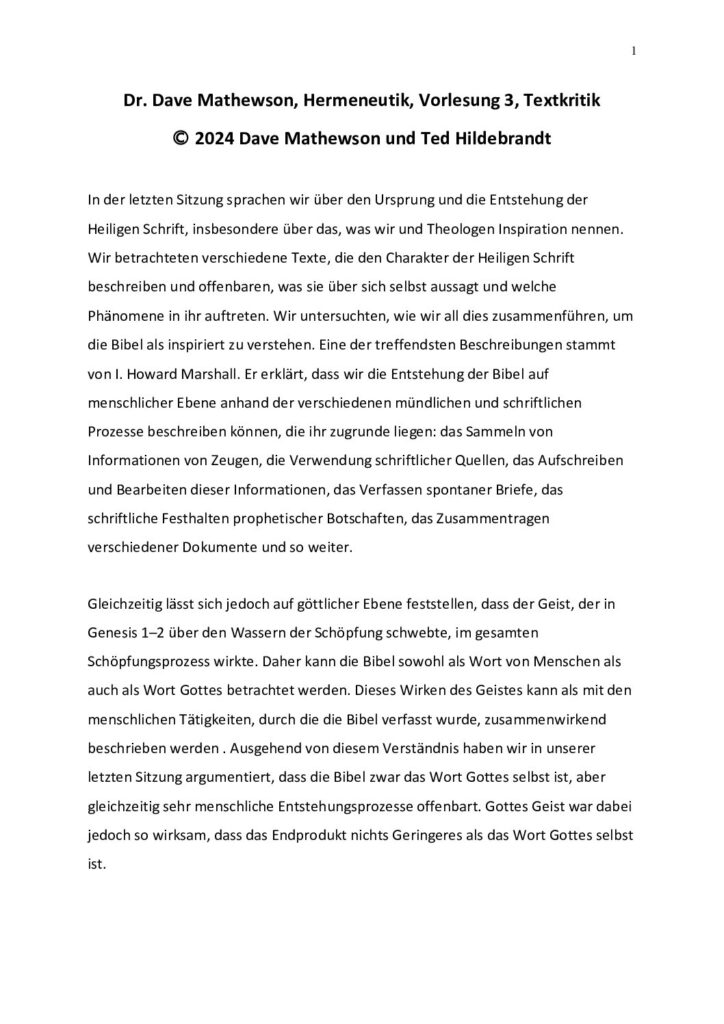 1

Dr. Dave Mathewson, Hermeneutik, Vorlesung 3, Textkritik

© 2024 Dave Mathewson und Ted Hildebrandt

In der letzten Sitzung sprachen wir über den Ursprung und die Entstehung der Heiligen Schrift, insbesondere über das, was wir und Theologen Inspiration nennen. Wir betrachteten verschiedene Texte, die den Charakter der Heiligen Schrift beschreiben und offenbaren, was sie über sich selbst aussagt und welche Phänomene in ihr auftreten. Wir untersuchten, wie wir all dies zusammenführen, um die Bibel als inspiriert zu verstehen. Eine der treffendsten Beschreibungen stammt von I. Howard Marshall. Er erklärt, dass wir die Entstehung der Bibel auf menschlicher Ebene anhand der verschiedenen mündlichen und schriftlichen Prozesse beschreiben können, die ihr zugrunde liegen: das Sammeln von Informationen von Zeugen, die Verwendung schriftlicher Quellen, das Aufschreiben und Bearbeiten dieser Informationen, das Verfassen spontaner Briefe, das schriftliche Festhalten prophetischer Botschaften, das Zusammentragen verschiedener Dokumente und so weiter.

Gleichzeitig lässt sich jedoch auf göttlicher Ebene feststellen, dass der Geist, der in Genesis 1–2 über den Wassern der Schöpfung schwebte, im gesamten Schöpfungsprozess wirkte. Daher kann die Bibel sowohl als Wort von Menschen als auch als Wort Gottes betrachtet werden. Dieses Wirken des Geistes kann als mit den menschlichen Tätigkeiten, durch die die Bibel verfasst wurde, zusammenwirkend beschrieben werden . Ausgehend von diesem Verständnis haben wir in unserer letzten Sitzung argumentiert, dass die Bibel zwar das Wort Gottes selbst ist, aber gleichzeitig sehr menschliche Entstehungsprozesse offenbart. Gottes Geist war dabei jedoch so wirksam, dass das Endprodukt nichts Geringeres als das Wort Gottes selbst ist.